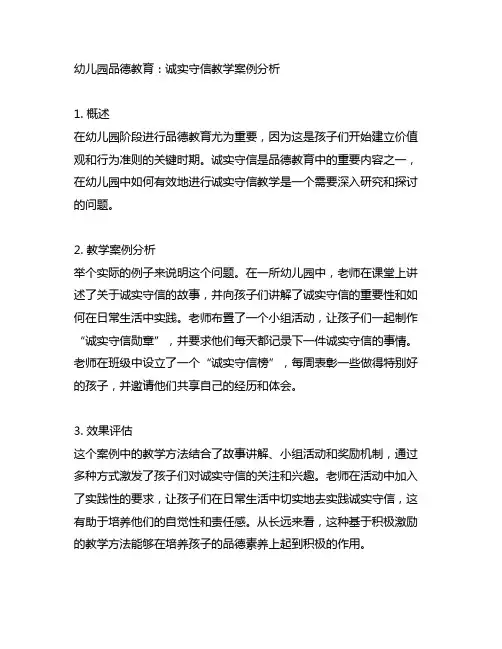 幼儿园品德教育：诚实守信教学案例分析

1. 概述
在幼儿园阶段进行品德教育尤为重要，因为这是孩子们开始建立价值观和行为准则的关键时期。诚实守信是品德教育中的重要内容之一，在幼儿园中如何有效地进行诚实守信教学是一个需要深入研究和探讨的问题。

2. 教学案例分析
举个实际的例子来说明这个问题。在一所幼儿园中，老师在课堂上讲述了关于诚实守信的故事，并向孩子们讲解了诚实守信的重要性和如何在日常生活中实践。老师布置了一个小组活动，让孩子们一起制作“诚实守信勋章”，并要求他们每天都记录下一件诚实守信的事情。老师在班级中设立了一个“诚实守信榜”，每周表彰一些做得特别好的孩子，并邀请他们共享自己的经历和体会。

3. 效果评估
这个案例中的教学方法结合了故事讲解、小组活动和奖励机制，通过多种方式激发了孩子们对诚实守信的关注和兴趣。老师在活动中加入了实践性的要求，让孩子们在日常生活中切实地去实践诚实守信，这有助于培养他们的自觉性和责任感。从长远来看，这种基于积极激励的教学方法能够在培养孩子的品德素养上起到积极的作用。